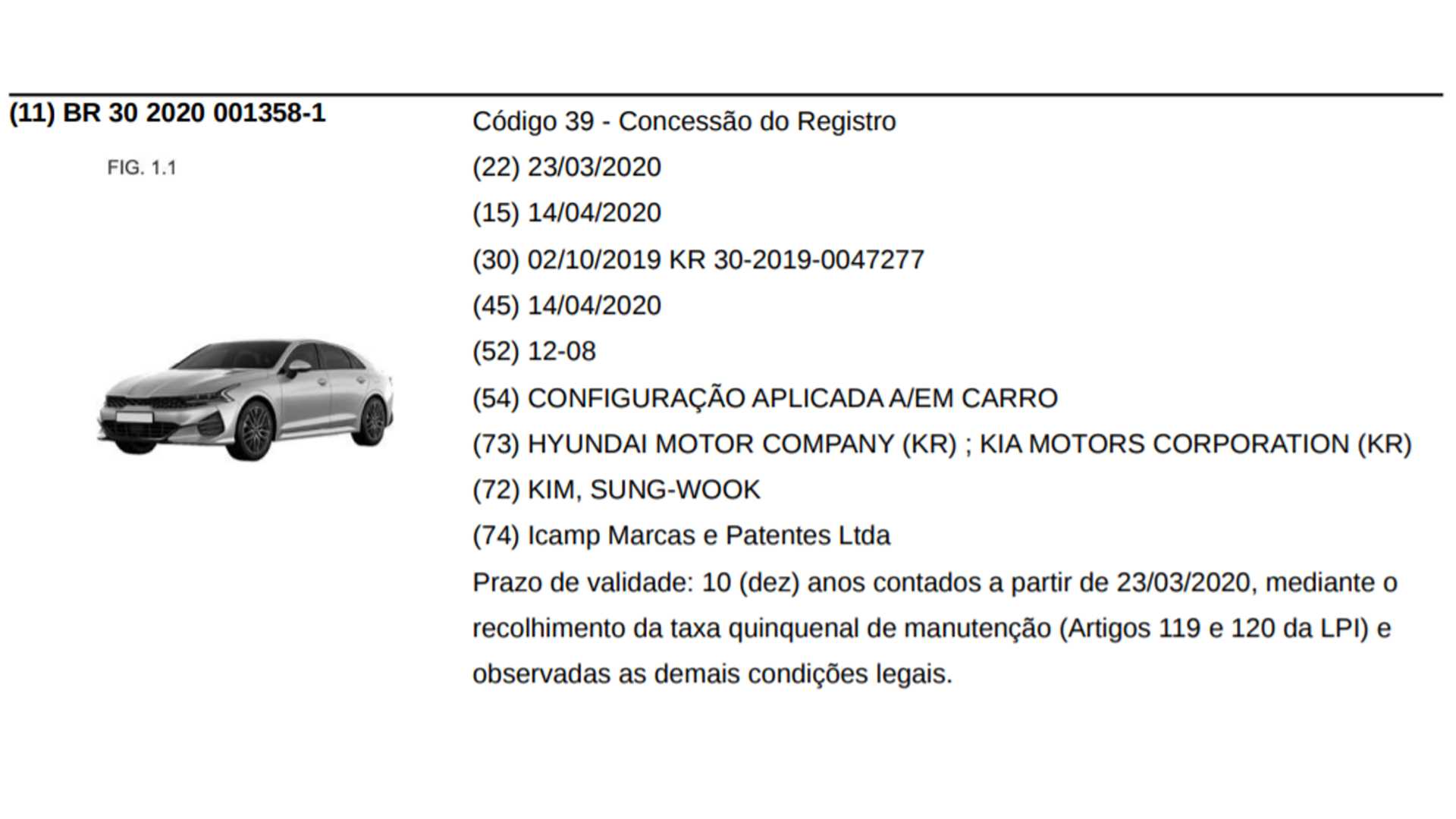 (11) BR 30 2020 001358-1

FIG. 1.1

Código 39 - Concessão do Registro

(22) 23/03/2020

(15) 14/04/2020

(30) 02/10/2019 KR 30-2019-0047277

(45) 14/04/2020

(52) 12-08

(54) CONFIGURAÇÃO APLICADA A/EM CARRO

(73) HYUNDAI MOTOR COMPANY (KR) ; KIA MOTORS CORPORATION (KR)

(72) KIM, SUNG-WOOK

(74) Icamp Marcas e Patentes Ltda

Prazo de validade: 10 (dez) anos contados a partir de 23/03/2020, mediante o recolhimento da taxa quinquenal de manutenção (Artigos 119 e 120 da LPI) e observadas as demais condições legais.